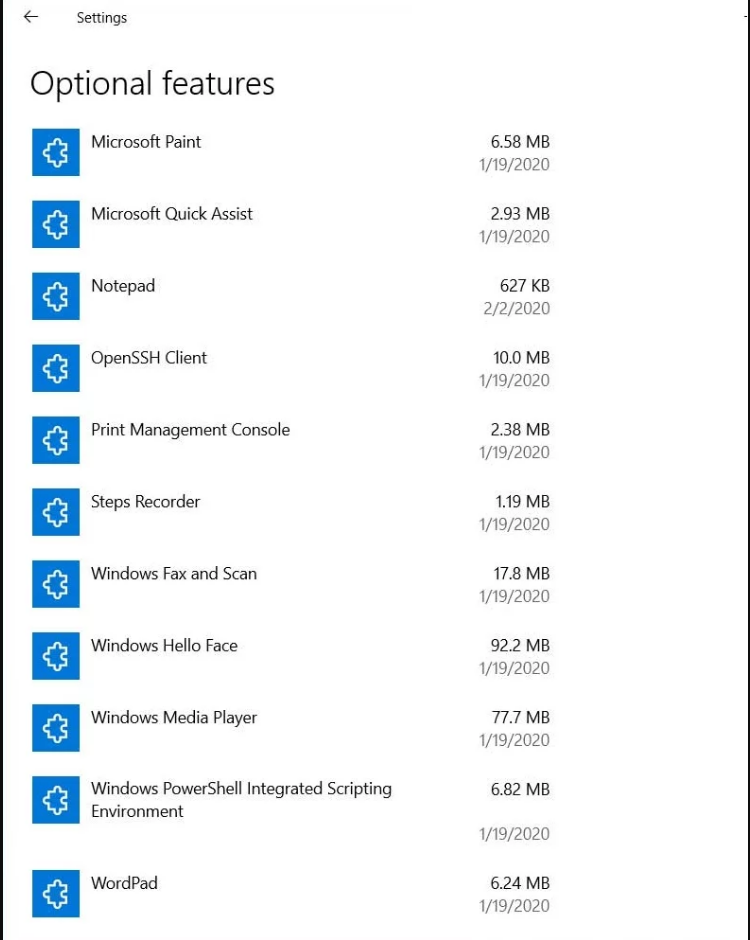 Settings

Optional features

Microsoft Paint 6.58 MB 1/19/2020

Microsoft Quick Assist 2.93 MB 1/19/2020

Notepad 627 KB 2/2/2020

OpenSSH Client 10.0 MB 1/19/2020

Print Management Console 2.38 MB 1/19/2020

Steps Recorder 1.19 MB 1/19/2020

Windows Fax and Scan 17.8 MB 1/19/2020

Windows Hello Face 92.2 MB 1/19/2020

Windows Media Player 77.7 MB 1/19/2020

Windows PowerShell Integrated Scripting Environment 6.82 MB 1/19/2020

WordPad 6.24 MB 1/19/2020